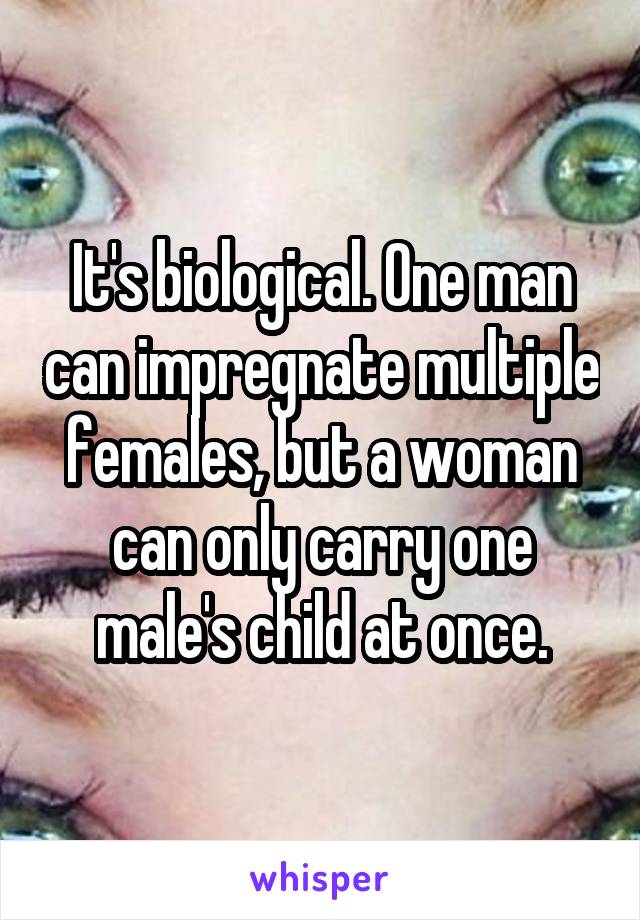 It's biological. One man can impregnate multiple females, but a woman can only carry one male's child at once.

whisper